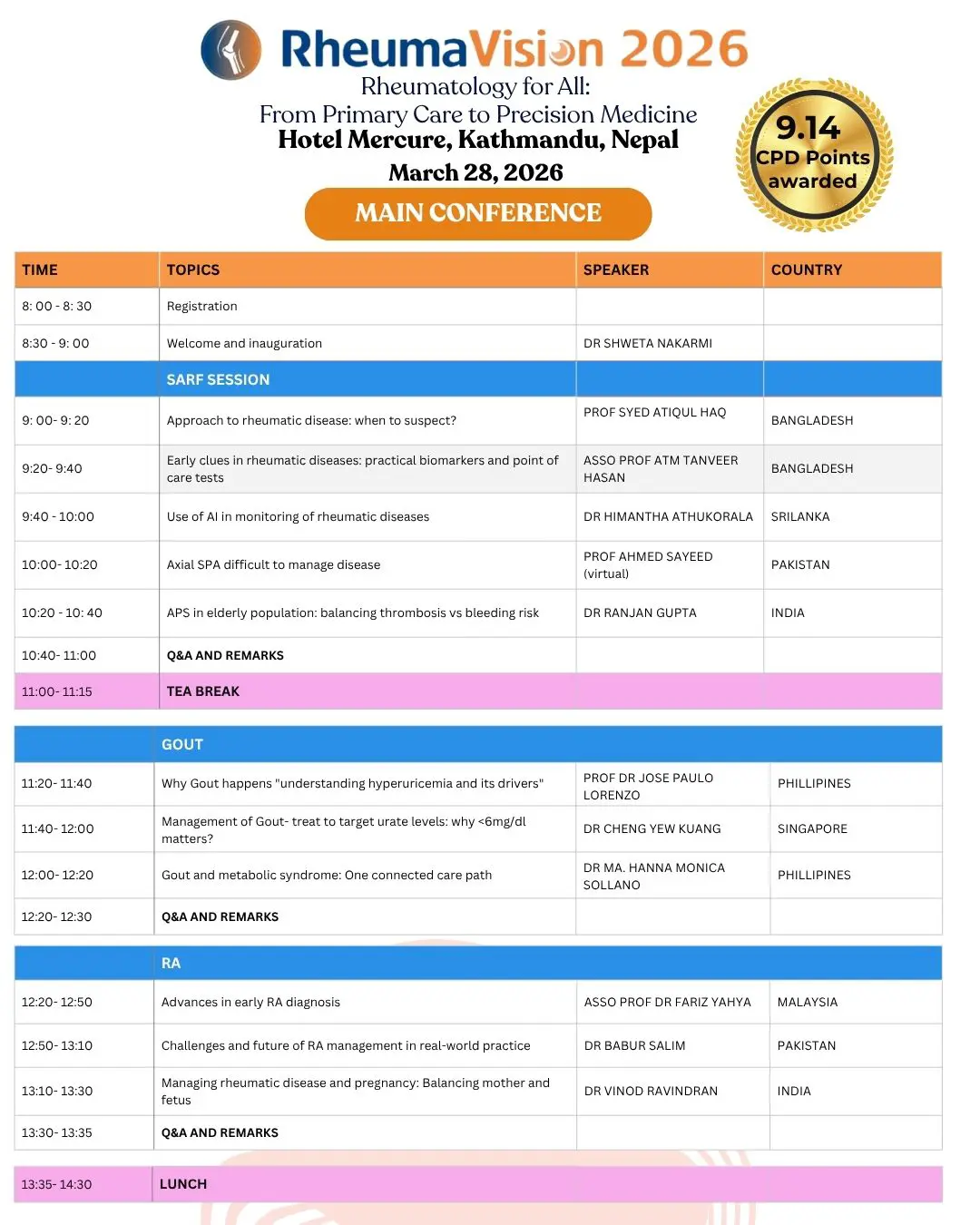 RheumaVision 2026
Rheumatology for All:
From Primary Care to Precision Medicine
Hotel Mercure, Kathmandu, Nepal
March 28, 2026

9.14 CPD Points awarded

MAIN CONFERENCE

| TIME | TOPICS | SPEAKER | COUNTRY |
|---|---|---|---|
| 8: 00 - 8: 30 | Registration | | |
| 8:30 - 9: 00 | Welcome and inauguration | DR SHWETA NAKARMI | |
| | SARF SESSION | | |
| 9: 00- 9: 20 | Approach to rheumatic disease: when to suspect? | PROF SYED ATIQUL HAQ | BANGLADESH |
| 9:20- 9:40 | Early clues in rheumatic diseases: practical biomarkers and point of care tests | ASSO PROF ATM TANVEER HASAN | BANGLADESH |
| 9:40 - 10:00 | Use of AI in monitoring of rheumatic diseases | DR HIMANTHA ATHUKORALA | SRILANKA |
| 10:00- 10:20 | Axial SPA difficult to manage disease | PROF AHMED SAYEED (virtual) | PAKISTAN |
| 10:20 - 10: 40 | APS in elderly population: balancing thrombosis vs bleeding risk | DR RANJAN GUPTA | INDIA |
| 10:40- 11:00 | Q&A AND REMARKS | | |
| 11:00- 11:15 | TEA BREAK | | |

| | GOUT | | |
|---|---|---|---|
| 11:20- 11:40 | Why Gout happens "understanding hyperuricemia and its drivers" | PROF DR JOSE PAULO LORENZO | PHILLIPINES |
| 11:40- 12:00 | Management of Gout- treat to target urate levels: why <6mg/dl matters? | DR CHENG YEW KUANG | SINGAPORE |
| 12:00- 12:20 | Gout and metabolic syndrome: One connected care path | DR MA. HANNA MONICA SOLLANO | PHILLIPINES |
| 12:20- 12:30 | Q&A AND REMARKS | | |

| | RA | | |
|---|---|---|---|
| 12:20- 12:50 | Advances in early RA diagnosis | ASSO PROF DR FARIZ YAHYA | MALAYSIA |
| 12:50- 13:10 | Challenges and future of RA management in real-world practice | DR BABUR SALIM | PAKISTAN |
| 13:10- 13:30 | Managing rheumatic disease and pregnancy: Balancing mother and fetus | DR VINOD RAVINDRAN | INDIA |
| 13:30- 13:35 | Q&A AND REMARKS | | |

| 13:35- 14:30 | LUNCH |
|---|---|